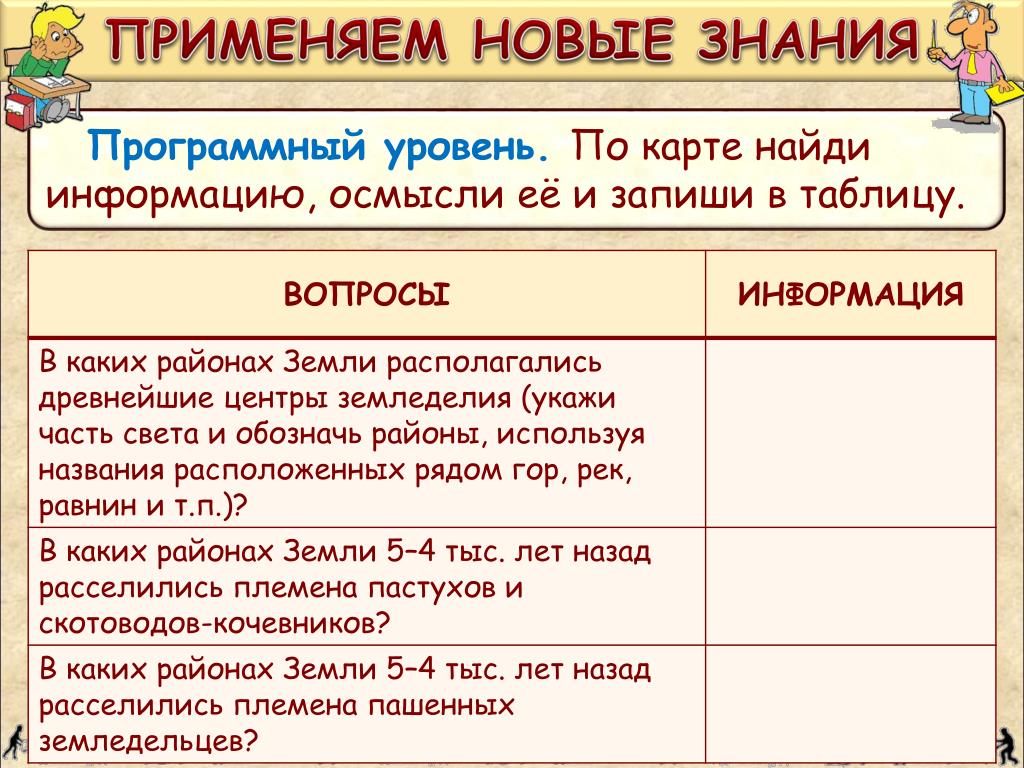 ПРИМЕНЯЕМ НОВЫЕ ЗНАНИЯ

Программный уровень. По карте найди информацию, осмысли её и запиши в таблицу.

| ВОПРОСЫ | ИНФОРМАЦИЯ |
|---|---|
| В каких районах Земли располагались древнейшие центры земледелия (укажи часть света и обозначь районы, используя названия расположенных рядом гор, рек, равнин и т.п.)? | |
| В каких районах Земли 5–4 тыс. лет назад расселились племена пастухов и скотоводов-кочевников? | |
| В каких районах Земли 5–4 тыс. лет назад расселились племена пашенных земледельцев? | |